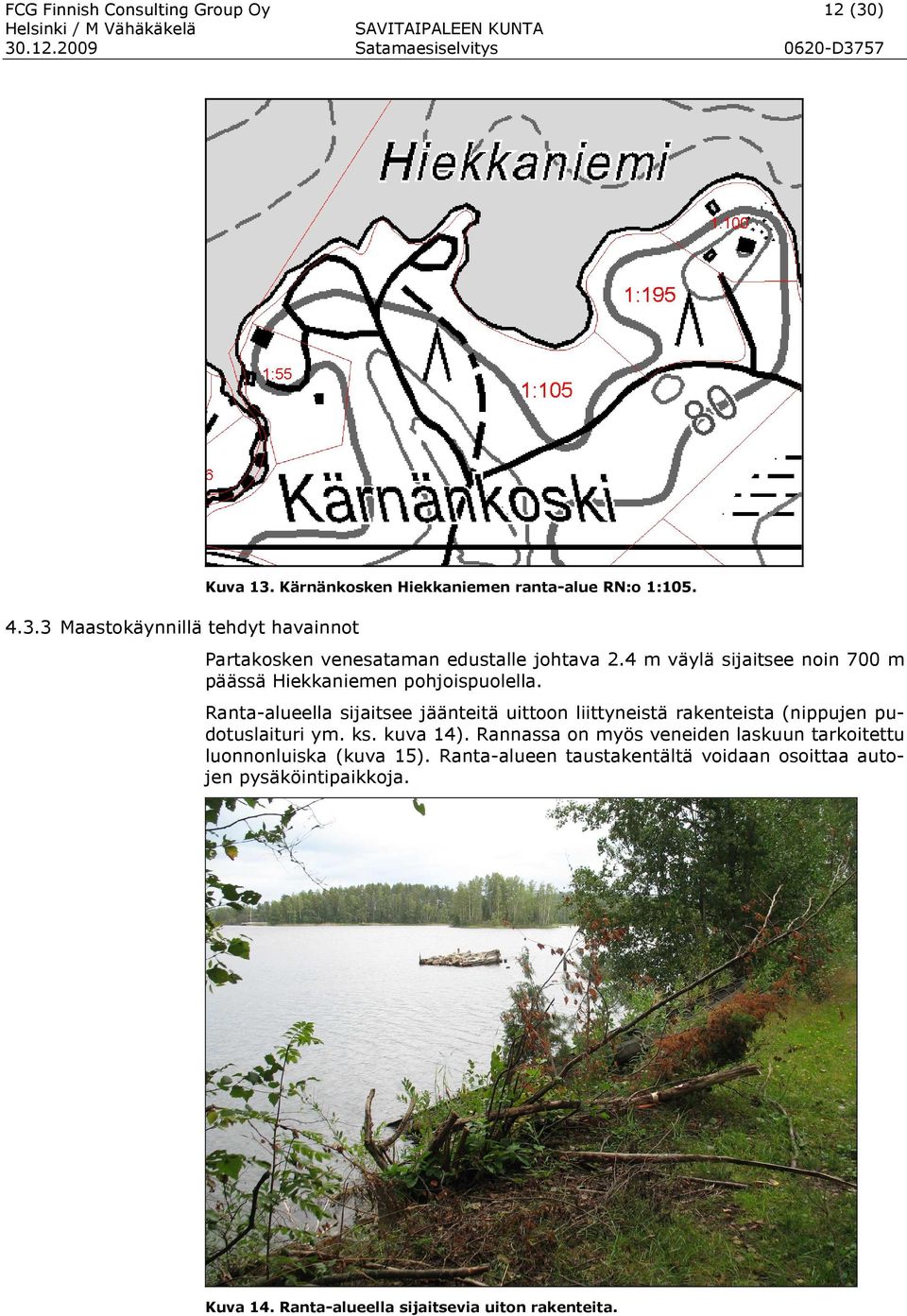 FCG Finnish Consulting Group Oy
Helsinki / M Vähäkäkelä
30.12.2009

SAVITAIPALEEN KUNTA
Satamaesiselvitys

12 (30)

0620-D3757

Hiekkaniemi

1:100

1:195

1:55

1:105

80

6

Kärnänkoski

Kuva 13. Kärnänkosken Hiekkaniemen ranta-alue RN:o 1:105.

4.3.3 Maastokäynnillä tehdyt havainnot

Partakosken venesataman edustalle johtava 2.4 m väylä sijaitsee noin 700 m päässä Hiekkaniemen pohjoispuolella.

Ranta-alueella sijaitsee jäänteitä uittoon liittyneistä rakenteista (nippujen pudotuslaituri ym. ks. kuva 14). Rannassa on myös veneiden laskuun tarkoitettu luonnonluiska (kuva 15). Ranta-alueen taustakentältä voidaan osoittaa autojen pysäköintipaikkoja.

Kuva 14. Ranta-alueella sijaitsevia uiton rakenteita.